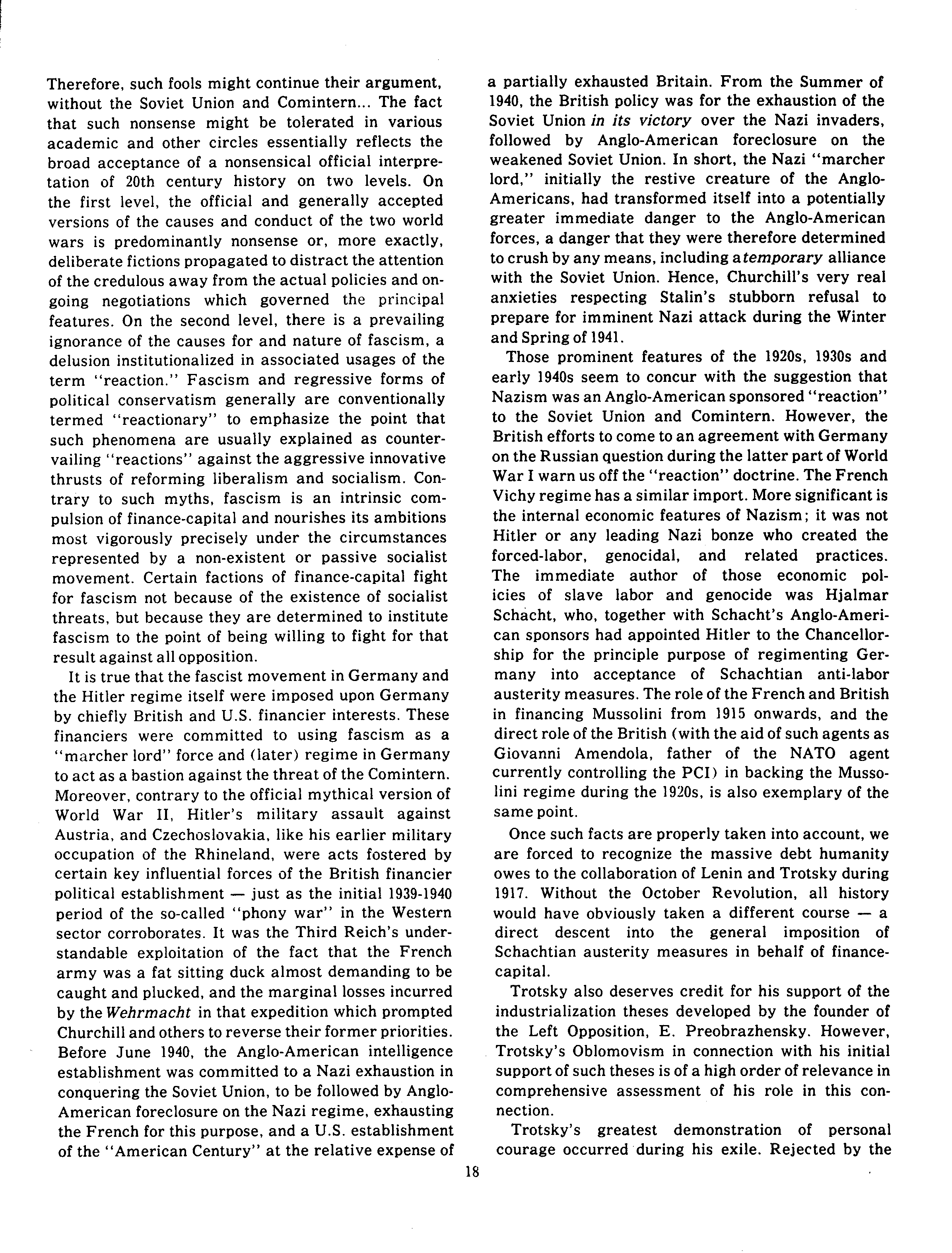 Therefore, such fools might continue their argument, without the Soviet Union and Comintern... The fact that such nonsense might be tolerated in various academic and other circles essentially reflects the broad acceptance of a nonsensical official interpretation of 20th century history on two levels. On the first level, the official and generally accepted versions of the causes and conduct of the two world wars is predominantly nonsense or, more exactly, deliberate fictions propagated to distract the attention of the credulous away from the actual policies and ongoing negotiations which governed the principal features. On the second level, there is a prevailing ignorance of the causes for and nature of fascism, a delusion institutionalized in associated usages of the term "reaction." Fascism and regressive forms of political conservatism generally are conventionally termed "reactionary" to emphasize the point that such phenomena are usually explained as countervailing "reactions" against the aggressive innovative thrusts of reforming liberalism and socialism. Contrary to such myths, fascism is an intrinsic compulsion of finance-capital and nourishes its ambitions most vigorously precisely under the circumstances represented by a non-existent or passive socialist movement. Certain factions of finance-capital fight for fascism not because of the existence of socialist threats, but because they are determined to institute fascism to the point of being willing to fight for that result against all opposition.

It is true that the fascist movement in Germany and the Hitler regime itself were imposed upon Germany by chiefly British and U.S. financier interests. These financiers were committed to using fascism as a "marcher lord" force and (later) regime in Germany to act as a bastion against the threat of the Comintern. Moreover, contrary to the official mythical version of World War II, Hitler's military assault against Austria, and Czechoslovakia, like his earlier military occupation of the Rhineland, were acts fostered by certain key influential forces of the British financier political establishment — just as the initial 1939-1940 period of the so-called "phony war" in the Western sector corroborates. It was the Third Reich's understandable exploitation of the fact that the French army was a fat sitting duck almost demanding to be caught and plucked, and the marginal losses incurred by the Wehrmacht in that expedition which prompted Churchill and others to reverse their former priorities. Before June 1940, the Anglo-American intelligence establishment was committed to a Nazi exhaustion in conquering the Soviet Union, to be followed by Anglo-American foreclosure on the Nazi regime, exhausting the French for this purpose, and a U.S. establishment of the "American Century" at the relative expense of a partially exhausted Britain. From the Summer of 1940, the British policy was for the exhaustion of the Soviet Union in its victory over the Nazi invaders, followed by Anglo-American foreclosure on the weakened Soviet Union. In short, the Nazi "marcher lord," initially the restive creature of the Anglo-Americans, had transformed itself into a potentially greater immediate danger to the Anglo-American forces, a danger that they were therefore determined to crush by any means, including a temporary alliance with the Soviet Union. Hence, Churchill's very real anxieties respecting Stalin's stubborn refusal to prepare for imminent Nazi attack during the Winter and Spring of 1941.

Those prominent features of the 1920s, 1930s and early 1940s seem to concur with the suggestion that Nazism was an Anglo-American sponsored "reaction" to the Soviet Union and Comintern. However, the British efforts to come to an agreement with Germany on the Russian question during the latter part of World War I warn us off the "reaction" doctrine. The French Vichy regime has a similar import. More significant is the internal economic features of Nazism; it was not Hitler or any leading Nazi bonze who created the forced-labor, genocidal, and related practices. The immediate author of those economic policies of slave labor and genocide was Hjalmar Schacht, who, together with Schacht's Anglo-American sponsors had appointed Hitler to the Chancellorship for the principle purpose of regimenting Germany into acceptance of Schachtian anti-labor austerity measures. The role of the French and British in financing Mussolini from 1915 onwards, and the direct role of the British (with the aid of such agents as Giovanni Amendola, father of the NATO agent currently controlling the PCI) in backing the Mussolini regime during the 1920s, is also exemplary of the same point.

Once such facts are properly taken into account, we are forced to recognize the massive debt humanity owes to the collaboration of Lenin and Trotsky during 1917. Without the October Revolution, all history would have obviously taken a different course — a direct descent into the general imposition of Schachtian austerity measures in behalf of finance-capital.

Trotsky also deserves credit for his support of the industrialization theses developed by the founder of the Left Opposition, E. Preobrazhensky. However, Trotsky's Oblomovism in connection with his initial support of such theses is of a high order of relevance in comprehensive assessment of his role in this connection.

Trotsky's greatest demonstration of personal courage occurred during his exile. Rejected by the

18